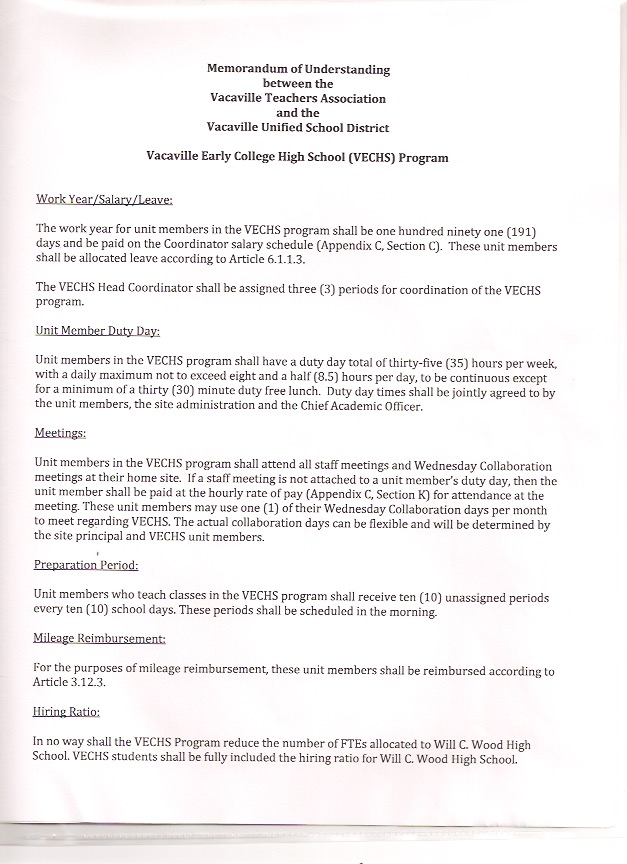 Memorandum of Understanding
between the
Vacaville Teachers Association
and the
Vacaville Unified School District

Vacaville Early College High School (VECHS) Program

Work Year/Salary/Leave:

The work year for unit members in the VECHS program shall be one hundred ninety one (191) days and be paid on the Coordinator salary schedule (Appendix C, Section C). These unit members shall be allocated leave according to Article 6.1.1.3.

The VECHS Head Coordinator shall be assigned three (3) periods for coordination of the VECHS program.

Unit Member Duty Day:

Unit members in the VECHS program shall have a duty day total of thirty-five (35) hours per week, with a daily maximum not to exceed eight and a half (8.5) hours per day, to be continuous except for a minimum of a thirty (30) minute duty free lunch. Duty day times shall be jointly agreed to by the unit members, the site administration and the Chief Academic Officer.

Meetings:

Unit members in the VECHS program shall attend all staff meetings and Wednesday Collaboration meetings at their home site. If a staff meeting is not attached to a unit member's duty day, then the unit member shall be paid at the hourly rate of pay (Appendix C, Section K) for attendance at the meeting. These unit members may use one (1) of their Wednesday Collaboration days per month to meet regarding VECHS. The actual collaboration days can be flexible and will be determined by the site principal and VECHS unit members.

Preparation Period:

Unit members who teach classes in the VECHS program shall receive ten (10) unassigned periods every ten (10) school days. These periods shall be scheduled in the morning.

Mileage Reimbursement:

For the purposes of mileage reimbursement, these unit members shall be reimbursed according to Article 3.12.3.

Hiring Ratio:

In no way shall the VECHS Program reduce the number of FTEs allocated to Will C. Wood High School. VECHS students shall be fully included the hiring ratio for Will C. Wood High School.